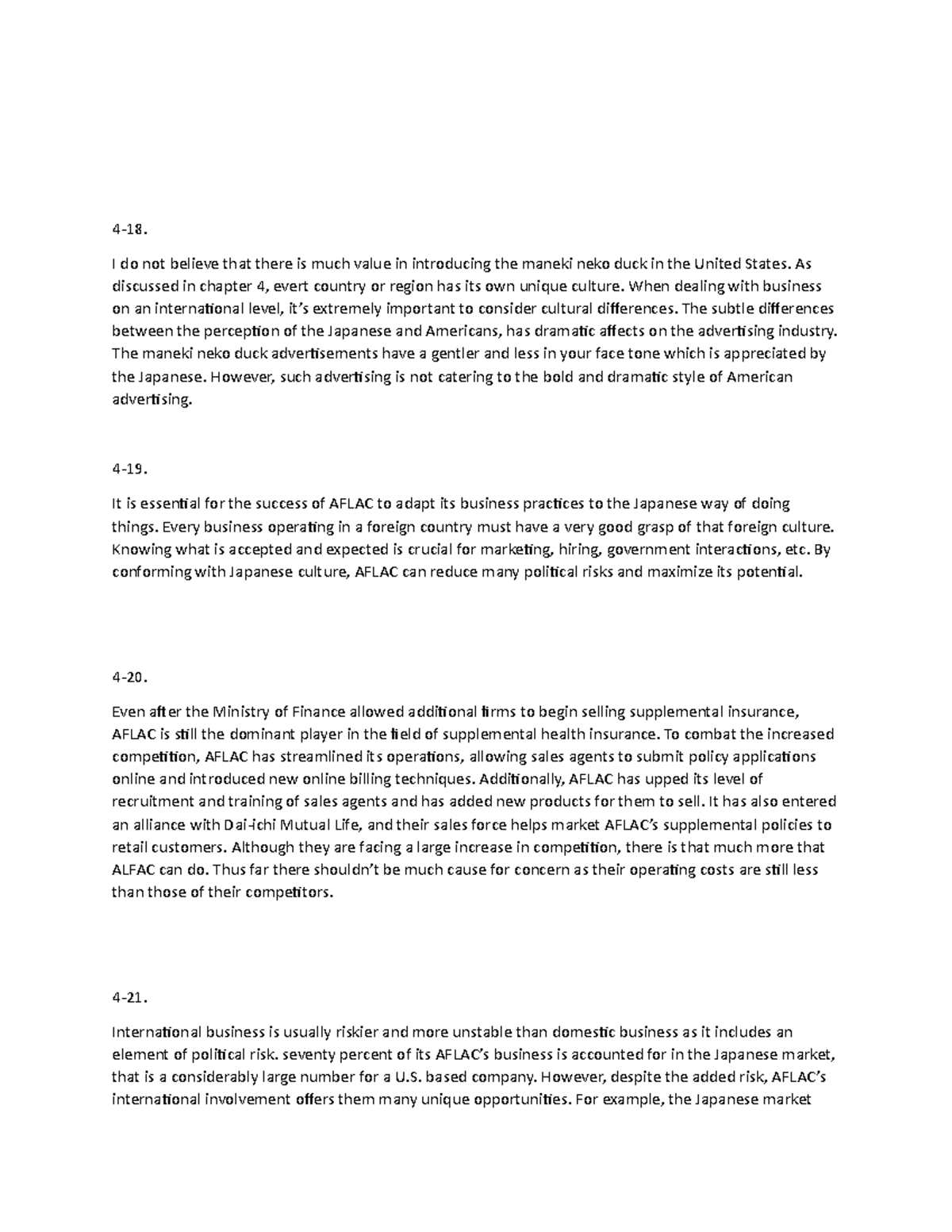 4-18.

I do not believe that there is much value in introducing the maneki neko duck in the United States. As discussed in chapter 4, evert country or region has its own unique culture. When dealing with business on an international level, it's extremely important to consider cultural differences. The subtle differences between the perception of the Japanese and Americans, has dramatic affects on the advertising industry. The maneki neko duck advertisements have a gentler and less in your face tone which is appreciated by the Japanese. However, such advertising is not catering to the bold and dramatic style of American advertising.

4-19.

It is essential for the success of AFLAC to adapt its business practices to the Japanese way of doing things. Every business operating in a foreign country must have a very good grasp of that foreign culture. Knowing what is accepted and expected is crucial for marketing, hiring, government interactions, etc. By conforming with Japanese culture, AFLAC can reduce many political risks and maximize its potential.

4-20.

Even after the Ministry of Finance allowed additional firms to begin selling supplemental insurance, AFLAC is still the dominant player in the field of supplemental health insurance. To combat the increased competition, AFLAC has streamlined its operations, allowing sales agents to submit policy applications online and introduced new online billing techniques. Additionally, AFLAC has upped its level of recruitment and training of sales agents and has added new products for them to sell. It has also entered an alliance with Dai-ichi Mutual Life, and their sales force helps market AFLAC's supplemental policies to retail customers. Although they are facing a large increase in competition, there is that much more that ALFAC can do. Thus far there shouldn't be much cause for concern as their operating costs are still less than those of their competitors.

4-21.

International business is usually riskier and more unstable than domestic business as it includes an element of political risk. seventy percent of its AFLAC's business is accounted for in the Japanese market, that is a considerably large number for a U.S. based company. However, despite the added risk, AFLAC's international involvement offers them many unique opportunities. For example, the Japanese market